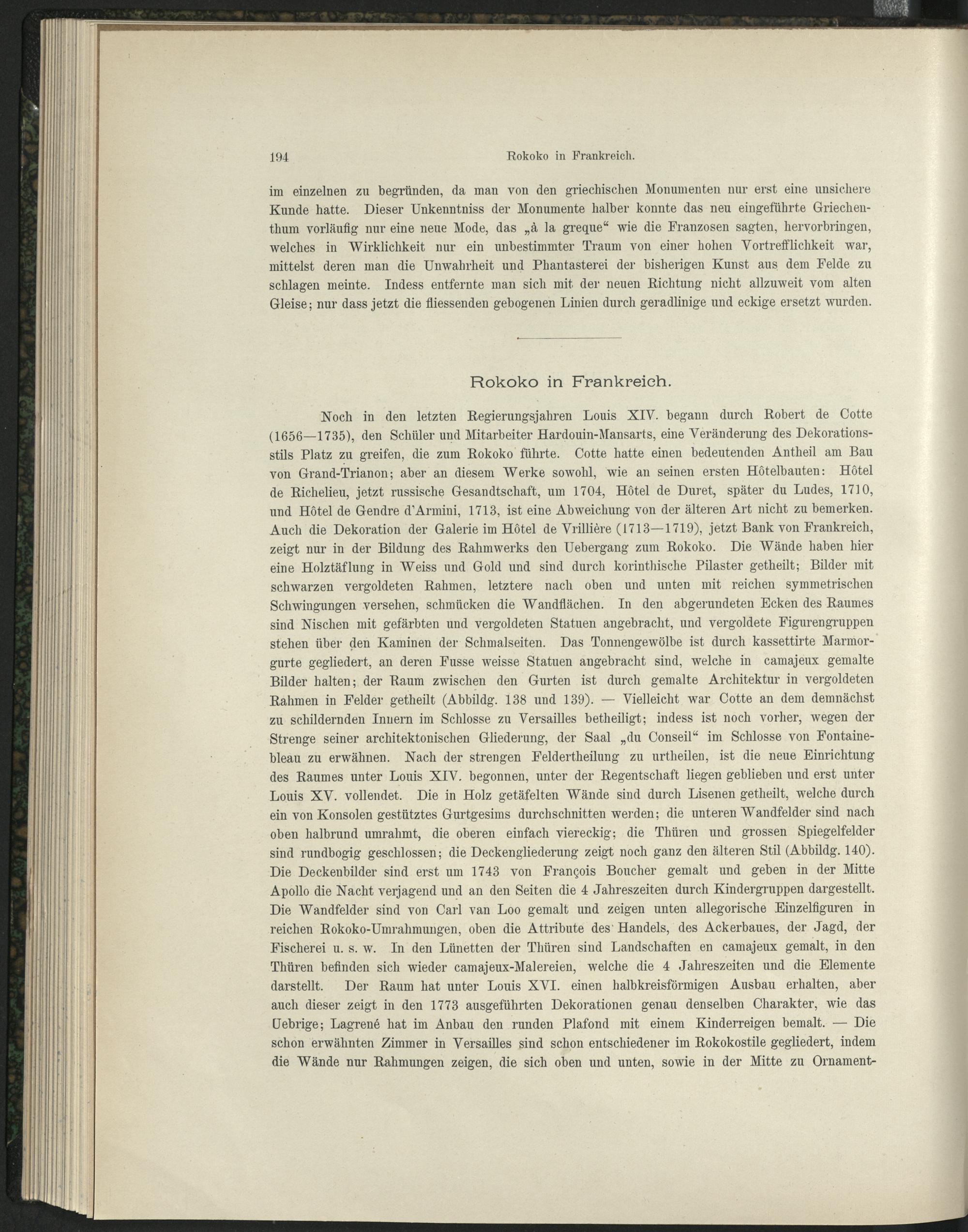 194 Rokoko in Frankreich.

im einzelnen zu begründen, da man von den griechischen Monumenten nur erst eine unsichere Kunde hatte. Dieser Unkenntniss der Monumente halber konnte das neu eingeführte Griechenthum vorläufig nur eine neue Mode, das „à la greque“ wie die Franzosen sagten, hervorbringen, welches in Wirklichkeit nur ein unbestimmter Traum von einer hohen Vortrefflichkeit war, mittelst deren man die Unwahrheit und Phantasterei der bisherigen Kunst aus dem Felde zu schlagen meinte. Indess entfernte man sich mit der neuen Richtung nicht allzuweit vom alten Gleise; nur dass jetzt die fliessenden gebogenen Linien durch geradlinige und eckige ersetzt wurden.

Rokoko in Frankreich.

Noch in den letzten Regierungsjahren Louis XIV. begann durch Robert de Cotte (1656—1735), den Schüler und Mitarbeiter Hardouin-Mansarts, eine Veränderung des Dekorationsstils Platz zu greifen, die zum Rokoko führte. Cotte hatte einen bedeutenden Antheil am Bau von Grand-Trianon; aber an diesem Werke sowohl, wie an seinen ersten Hôtelbauten: Hôtel de Richelieu, jetzt russische Gesandtschaft, um 1704, Hôtel de Duret, später du Ludes, 1710, und Hôtel de Gendre d'Armini, 1713, ist eine Abweichung von der älteren Art nicht zu bemerken. Auch die Dekoration der Galerie im Hôtel de Vrillière (1713—1719), jetzt Bank von Frankreich, zeigt nur in der Bildung des Rahmwerks den Uebergang zum Rokoko. Die Wände haben hier eine Holztäflung in Weiss und Gold und sind durch korinthische Pilaster getheilt; Bilder mit schwarzen vergoldeten Rahmen, letztere nach oben und unten mit reichen symmetrischen Schwingungen versehen, schmücken die Wandflächen. In den abgerundeten Ecken des Raumes sind Nischen mit gefärbten und vergoldeten Statuen angebracht, und vergoldete Figurengruppen stehen über den Kaminen der Schmalseiten. Das Tonnengewölbe ist durch kassettirte Marmorgurte gegliedert, an deren Fusse weisse Statuen angebracht sind, welche in camajeux gemalte Bilder halten; der Raum zwischen den Gurten ist durch gemalte Architektur in vergoldeten Rahmen in Felder getheilt (Abbildg. 138 und 139). — Vielleicht war Cotte an dem demnächst zu schildernden Innern im Schlosse zu Versailles betheiligt; indess ist noch vorher, wegen der Strenge seiner architektonischen Gliederung, der Saal „du Conseil“ im Schlosse von Fontainebleau zu erwähnen. Nach der strengen Feldertheilung zu urtheilen, ist die neue Einrichtung des Raumes unter Louis XIV. begonnen, unter der Regentschaft liegen geblieben und erst unter Louis XV. vollendet. Die in Holz getäfelten Wände sind durch Lisenen getheilt, welche durch ein von Konsolen gestütztes Gurtgesims durchschnitten werden; die unteren Wandfelder sind nach oben halbrund umrahmt, die oberen einfach viereckig; die Thüren und grossen Spiegelfelder sind rundbogig geschlossen; die Deckengliederung zeigt noch ganz den älteren Stil (Abbildg. 140). Die Deckenbilder sind erst um 1743 von François Boucher gemalt und geben in der Mitte Apollo die Nacht verjagend und an den Seiten die 4 Jahreszeiten durch Kindergruppen dargestellt. Die Wandfelder sind von Carl van Loo gemalt und zeigen unten allegorische Einzelfiguren in reichen Rokoko-Umrahmungen, oben die Attribute des Handels, des Ackerbaues, der Jagd, der Fischerei u. s. w. In den Lünetten der Thüren sind Landschaften en camajeux gemalt, in den Thüren befinden sich wieder camajeux-Malereien, welche die 4 Jahreszeiten und die Elemente darstellt. Der Raum hat unter Louis XVI. einen halbkreisförmigen Ausbau erhalten, aber auch dieser zeigt in den 1773 ausgeführten Dekorationen genau denselben Charakter, wie das Uebrige; Lagrené hat im Anbau den runden Plafond mit einem Kinderreigen bemalt. — Die schon erwähnten Zimmer in Versailles sind schon entschiedener im Rokokostile gegliedert, indem die Wände nur Rahmungen zeigen, die sich oben und unten, sowie in der Mitte zu Ornament-